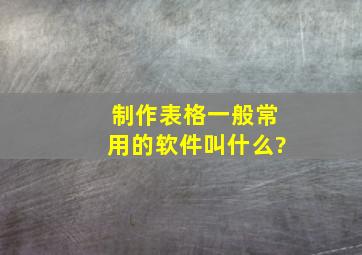 制作表格一般常用的软件叫什么?